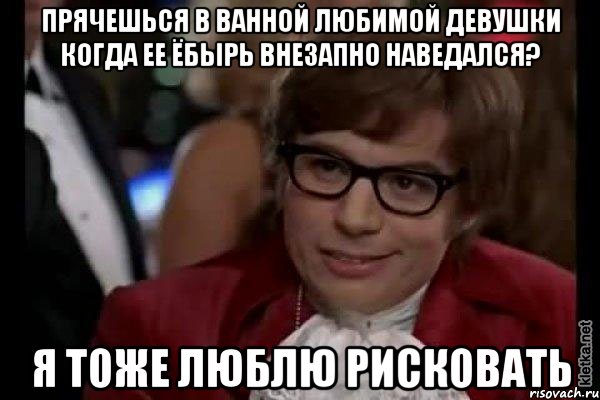 ПРЯЧЕШЬСЯ В ВАННОЙ ЛЮБИМОЙ ДЕВУШКИ КОГДА ЕЕ ЁБЫРЬ ВНЕЗАПНО НАВЕДАЛСЯ?

Я ТОЖЕ ЛЮБЛЮ РИСКОВАТЬ

kletka.net

risovach.ru